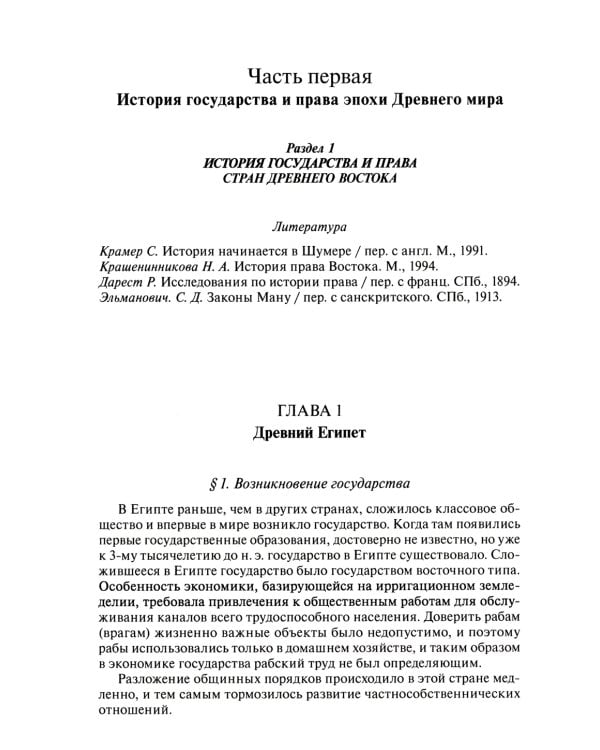 Часть первая
История государства и права эпохи Древнего мира

Раздел 1
ИСТОРИЯ ГОСУДАРСТВА И ПРАВА СТРАН ДРЕВНЕГО ВОСТОКА

Литература

Крамер С. История начинается в Шумере / пер. с англ. М., 1991.
Крашенинникова Н. А. История права Востока. М., 1994.
Дарест Р. Исследования по истории права / пер. с франц. СПб., 1894.
Эльманович. С. Д. Законы Ману / пер. с санскритского. СПб., 1913.

ГЛАВА 1
Древний Египет

§ 1. Возникновение государства

В Египте раньше, чем в других странах, сложилось классовое общество и впервые в мире возникло государство. Когда там появились первые государственные образования, достоверно не известно, но уже к 3-му тысячелетию до н. э. государство в Египте существовало. Сложившееся в Египте государство было государством восточного типа. Особенность экономики, базирующейся на ирригационном земледелии, требовала привлечения к общественным работам для обслуживания каналов всего трудоспособного населения. Доверить рабам (врагам) жизненно важные объекты было недопустимо, и поэтому рабы использовались только в домашнем хозяйстве, и таким образом в экономике государства рабский труд не был определяющим.

Разложение общинных порядков происходило в этой стране медленно, и тем самым тормозилось развитие частнособственнических отношений.